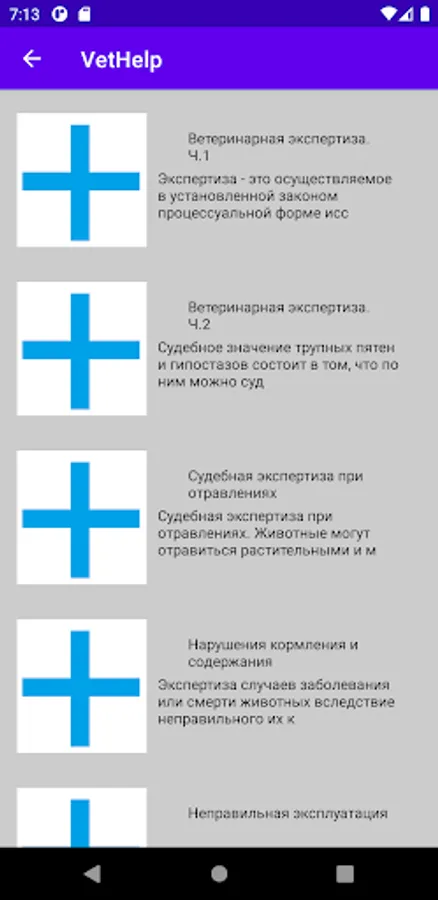 7:13

VetHelp

Ветеринарная экспертиза. Ч.1

Экспертиза - это осуществляемое в установленной законом процессуальной форме исс

Ветеринарная экспертиза. Ч.2

Судебное значение трупных пятен и гипостазов состоит в том, что по ним можно суд

Судебная экспертиза при отравлениях

Судебная экспертиза при отравлениях. Животные могут отравиться растительными и м

Нарушения кормления и содержания

Экспертиза случаев заболевания или смерти животных вследствие неправильного их к

Неправильная эксплуатация